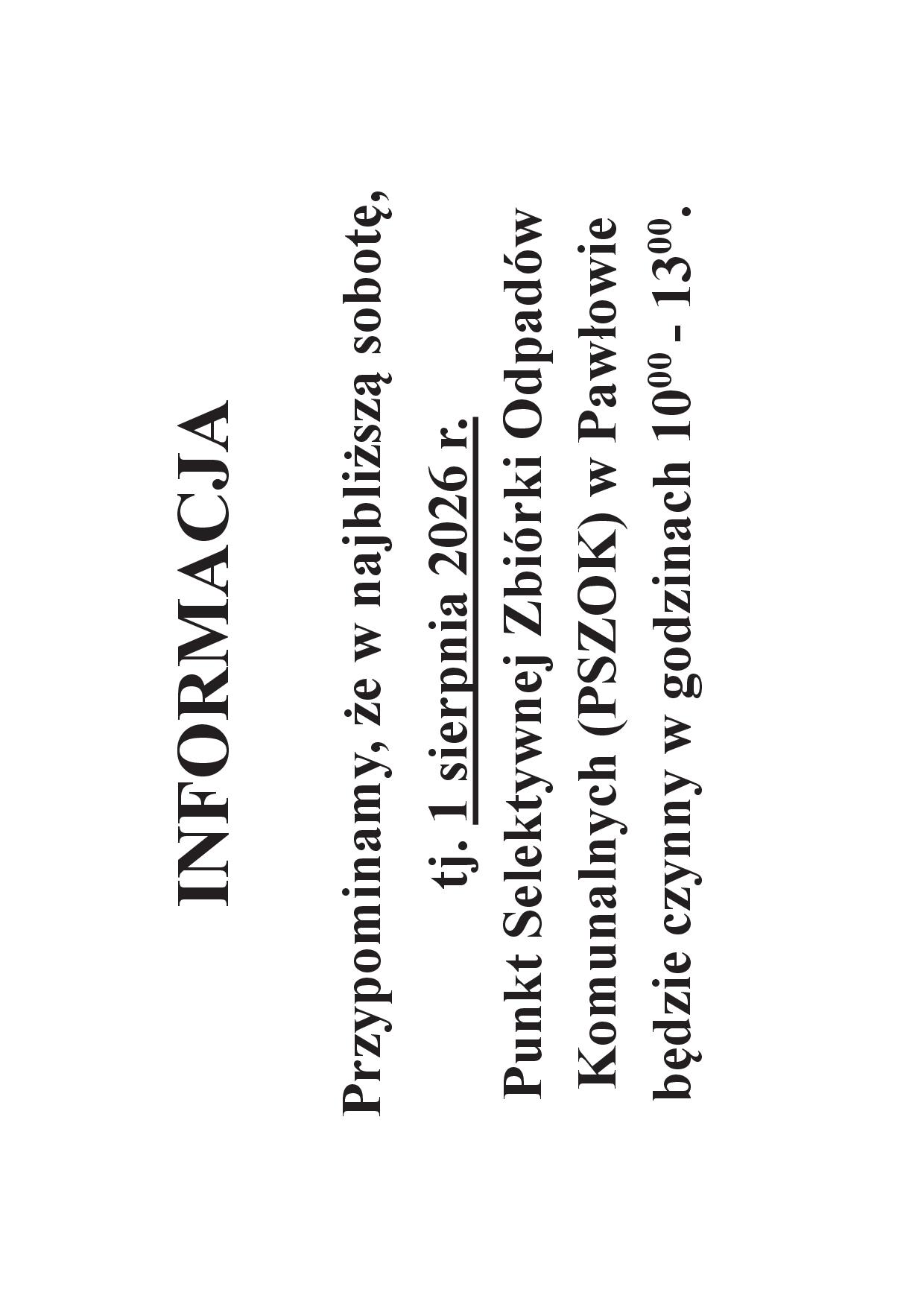 INFORMACJA

Przypominamy, że w najbliższą sobotę,

tj. 1 sierpnia 2026 r.

Punkt Selektywnej Zbiórki Odpadów Komunalnych (PSZOK) w Pawłowie będzie czynny w godzinach $10^{00}$ - $13^{00}$.